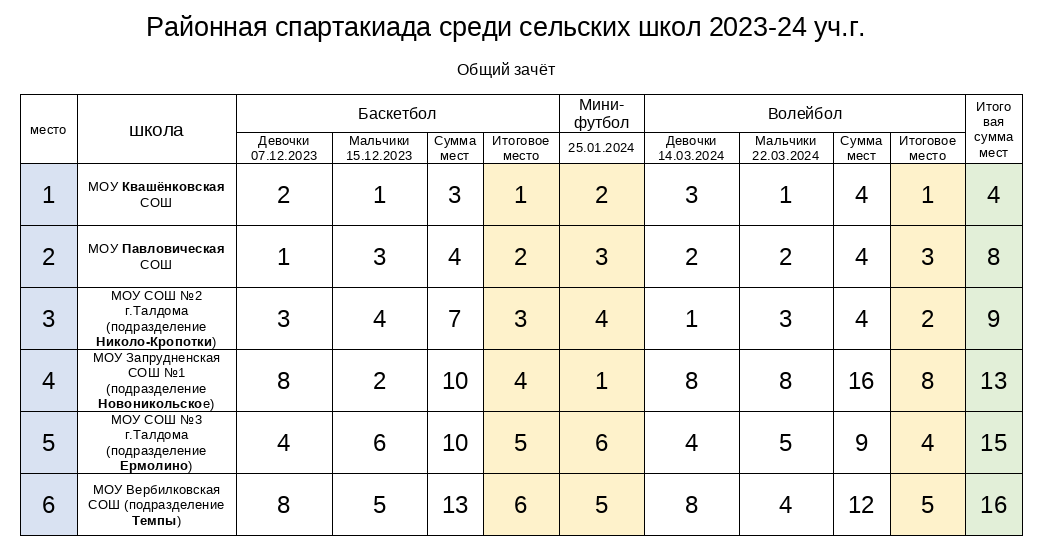 Районная спартакиада среди сельских школ 2023-24 уч.г.

Общий зачёт

| место | школа | Баскетбол Девочки 07.12.2023 | Баскетбол Мальчики 15.12.2023 | Баскетбол Сумма мест | Баскетбол Итоговое место | Мини-футбол 25.01.2024 | Волейбол Девочки 14.03.2024 | Волейбол Мальчики 22.03.2024 | Волейбол Сумма мест | Волейбол Итоговое место | Итоговая сумма мест |
|---|---|---|---|---|---|---|---|---|---|---|---|
| 1 | МОУ Квашёнковская СОШ | 2 | 1 | 3 | 1 | 2 | 3 | 1 | 4 | 1 | 4 |
| 2 | МОУ Павловическая СОШ | 1 | 3 | 4 | 2 | 3 | 2 | 2 | 4 | 3 | 8 |
| 3 | МОУ СОШ №2 г.Талдома (подразделение Николо-Кропотки) | 3 | 4 | 7 | 3 | 4 | 1 | 3 | 4 | 2 | 9 |
| 4 | МОУ Запрудненская СОШ №1 (подразделение Новоникольское) | 8 | 2 | 10 | 4 | 1 | 8 | 8 | 16 | 8 | 13 |
| 5 | МОУ СОШ №3 г.Талдома (подразделение Ермолино) | 4 | 6 | 10 | 5 | 6 | 4 | 5 | 9 | 4 | 15 |
| 6 | МОУ Вербилковская СОШ (подразделение Темпы) | 8 | 5 | 13 | 6 | 5 | 8 | 4 | 12 | 5 | 16 |